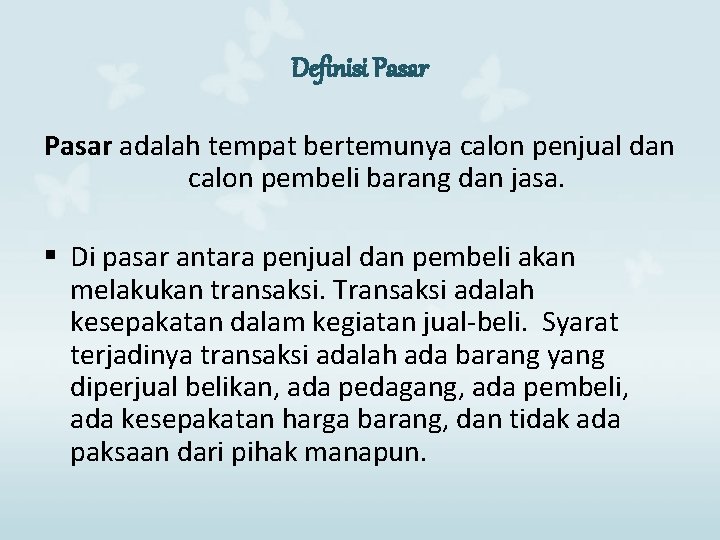 Definisi Pasar

Pasar adalah tempat bertemunya calon penjual dan calon pembeli barang dan jasa.

▪ Di pasar antara penjual dan pembeli akan melakukan transaksi. Transaksi adalah kesepakatan dalam kegiatan jual-beli. Syarat terjadinya transaksi adalah ada barang yang diperjual belikan, ada pedagang, ada pembeli, ada kesepakatan harga barang, dan tidak ada paksaan dari pihak manapun.